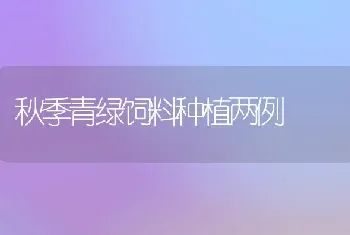 秋季青绿饲料种植两例